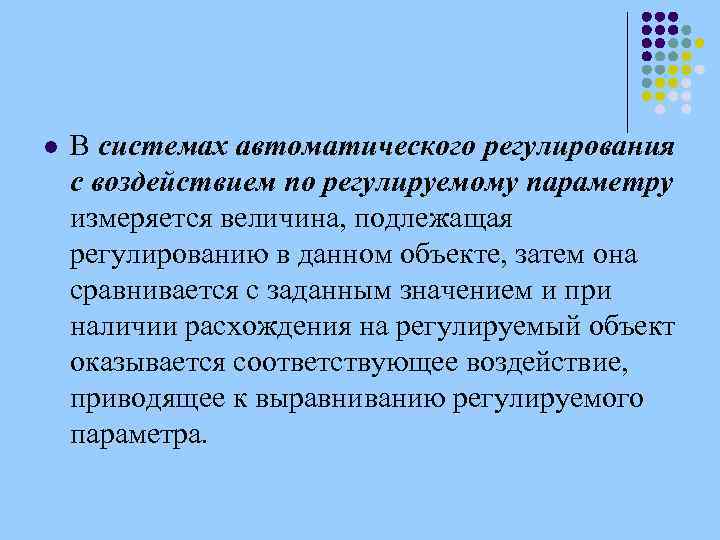 В системах автоматического регулирования с воздействием по регулируемому параметру измеряется величина, подлежащая регулированию в данном объекте, затем она сравнивается с заданным значением и при наличии расхождения на регулируемый объект оказывается соответствующее воздействие, приводящее к выравниванию регулируемого параметра.